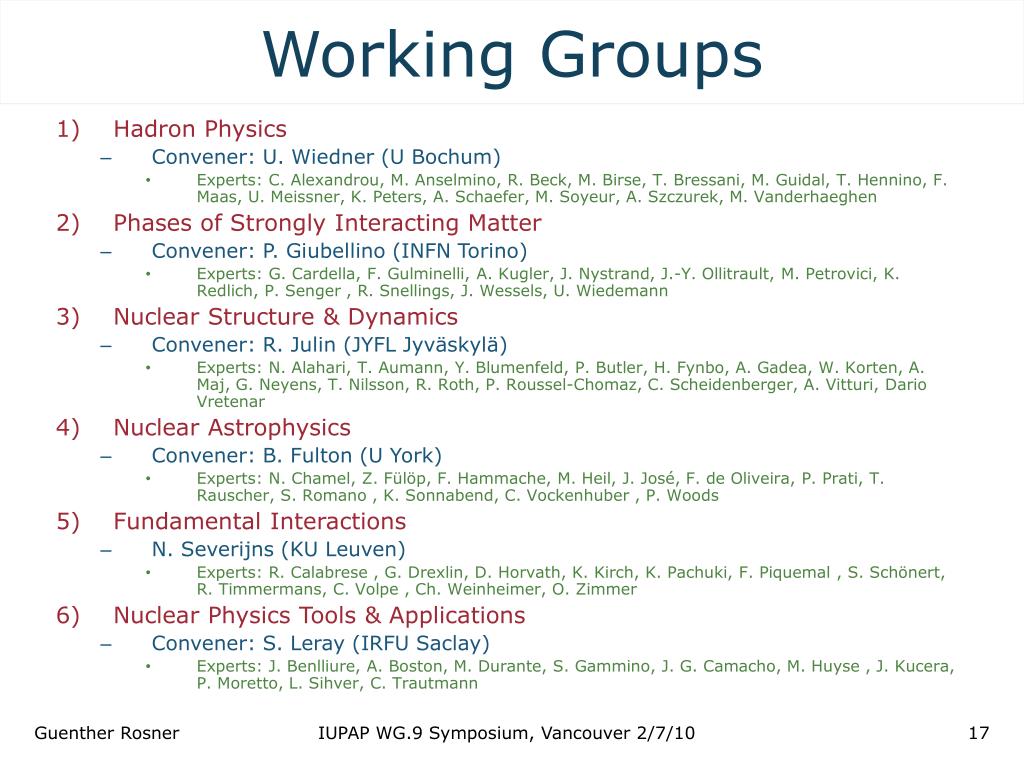 Working Groups

1) Hadron Physics

– Convener: U. Wiedner (U Bochum)

• Experts: C. Alexandrou, M. Anselmino, R. Beck, M. Birse, T. Bressani, M. Guidal, T. Hennino, F. Maas, U. Meissner, K. Peters, A. Schaefer, M. Soyeur, A. Szczurek, M. Vanderhaeghen

2) Phases of Strongly Interacting Matter

– Convener: P. Giubellino (INFN Torino)

• Experts: G. Cardella, F. Gulminelli, A. Kugler, J. Nystrand, J.-Y. Ollitrault, M. Petrovici, K. Redlich, P. Senger , R. Snellings, J. Wessels, U. Wiedemann

3) Nuclear Structure & Dynamics

– Convener: R. Julin (JYFL Jyväskylä)

• Experts: N. Alahari, T. Aumann, Y. Blumenfeld, P. Butler, H. Fynbo, A. Gadea, W. Korten, A. Maj, G. Neyens, T. Nilsson, R. Roth, P. Roussel-Chomaz, C. Scheidenberger, A. Vitturi, Dario Vretenar

4) Nuclear Astrophysics

– Convener: B. Fulton (U York)

• Experts: N. Chamel, Z. Fülöp, F. Hammache, M. Heil, J. José, F. de Oliveira, P. Prati, T. Rauscher, S. Romano , K. Sonnabend, C. Vockenhuber , P. Woods

5) Fundamental Interactions

– N. Severijns (KU Leuven)

• Experts: R. Calabrese , G. Drexlin, D. Horvath, K. Kirch, K. Pachuki, F. Piquemal , S. Schönert, R. Timmermans, C. Volpe , Ch. Weinheimer, O. Zimmer

6) Nuclear Physics Tools & Applications

– Convener: S. Leray (IRFU Saclay)

• Experts: J. Benlliure, A. Boston, M. Durante, S. Gammino, J. G. Camacho, M. Huyse , J. Kucera, P. Moretto, L. Sihver, C. Trautmann

Guenther Rosner IUPAP WG.9 Symposium, Vancouver 2/7/10 17